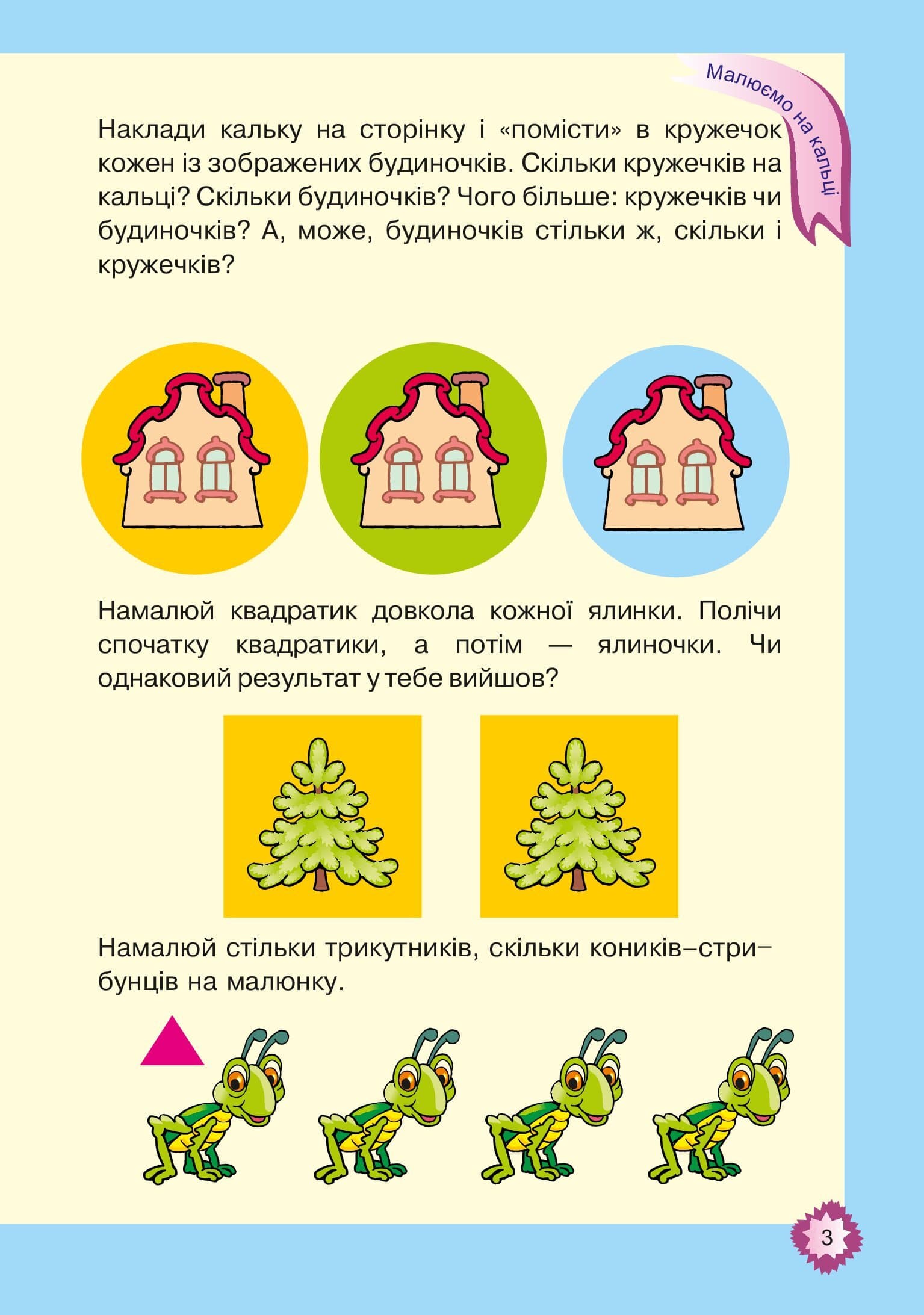 Малюємо на кальці

Наклади кальку на сторінку і «помісти» в кружечок кожен із зображених будиночків. Скільки кружечків на кальці? Скільки будиночків? Чого більше: кружечків чи будиночків? А, може, будиночків стільки ж, скільки і кружечків?

Намалюй квадратик довкола кожної ялинки. Полічи спочатку квадратики, а потім — ялиночки. Чи однаковий результат у тебе вийшов?

Намалюй стільки трикутників, скільки коників–стрибунців на малюнку.

3